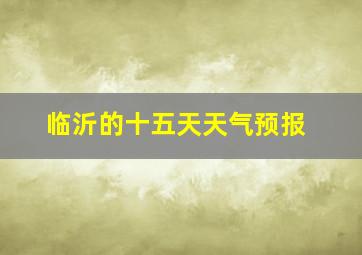 临沂的十五天天气预报